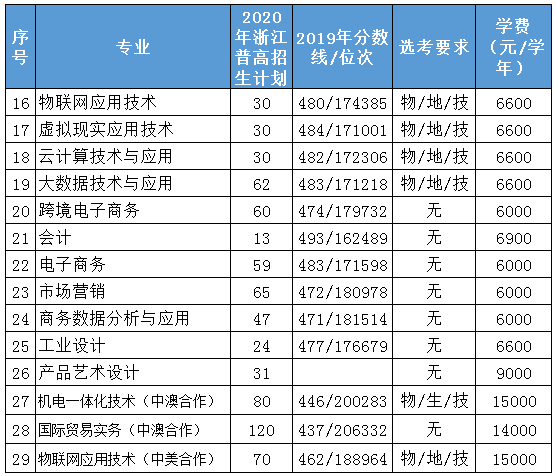 | 序号 | 专业 | 2020年浙江普高招生计划 | 2019年分数线/位次 | 选考要求 | 学费（元/学年） |
|---|---|---|---|---|---|
| 16 | 物联网应用技术 | 30 | 480/174385 | 物/地/技 | 6600 |
| 17 | 虚拟现实应用技术 | 30 | 484/171001 | 物/地/技 | 6600 |
| 18 | 云计算技术与应用 | 30 | 482/172306 | 物/地/技 | 6600 |
| 19 | 大数据技术与应用 | 62 | 483/171218 | 物/地/技 | 6600 |
| 20 | 跨境电子商务 | 60 | 474/179732 | 无 | 6000 |
| 21 | 会计 | 13 | 493/162489 | 无 | 6900 |
| 22 | 电子商务 | 59 | 483/171598 | 无 | 6000 |
| 23 | 市场营销 | 65 | 472/180978 | 无 | 6000 |
| 24 | 商务数据分析与应用 | 47 | 471/181514 | 无 | 6000 |
| 25 | 工业设计 | 24 | 477/176679 | 无 | 6600 |
| 26 | 产品艺术设计 | 31 |  | 无 | 9000 |
| 27 | 机电一体化技术（中澳合作） | 80 | 446/200283 | 物/生/技 | 15000 |
| 28 | 国际贸易实务（中澳合作） | 120 | 437/206332 | 无 | 14000 |
| 29 | 物联网应用技术（中美合作） | 70 | 462/188964 | 物/地/技 | 15000 |